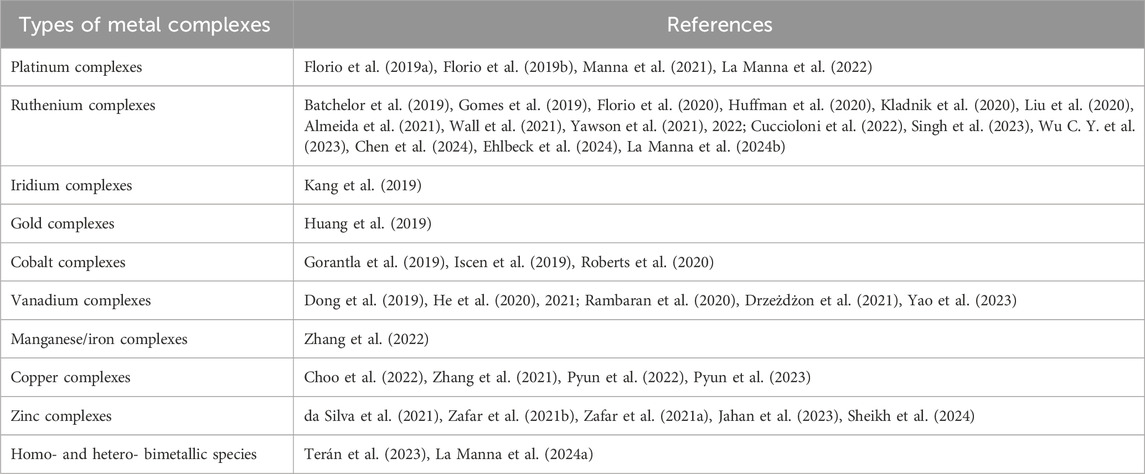 | Types of metal complexes | References |
|---|---|
| Platinum complexes | Florio et al. (2019a), Florio et al. (2019b), Manna et al. (2021), La Manna et al. (2022) |
| Ruthenium complexes | Batchelor et al. (2019), Gomes et al. (2019), Florio et al. (2020), Huffman et al. (2020), Kladnik et al. (2020), Liu et al. (2020), Almeida et al. (2021), Wall et al. (2021), Yawson et al. (2021), 2022; Cuccioloni et al. (2022), Singh et al. (2023), Wu C. Y. et al. (2023), Chen et al. (2024), Ehlbeck et al. (2024), La Manna et al. (2024b) |
| Iridium complexes | Kang et al. (2019) |
| Gold complexes | Huang et al. (2019) |
| Cobalt complexes | Gorantla et al. (2019), Iscen et al. (2019), Roberts et al. (2020) |
| Vanadium complexes | Dong et al. (2019), He et al. (2020), 2021; Rambaran et al. (2020), Drzeżdżon et al. (2021), Yao et al. (2023) |
| Manganese/iron complexes | Zhang et al. (2022) |
| Copper complexes | Choo et al. (2022), Zhang et al. (2021), Pyun et al. (2022), Pyun et al. (2023) |
| Zinc complexes | da Silva et al. (2021), Zafar et al. (2021b), Zafar et al. (2021a), Jahan et al. (2023), Sheikh et al. (2024) |
| Homo- and hetero- bimetallic species | Terán et al. (2023), La Manna et al. (2024a) |